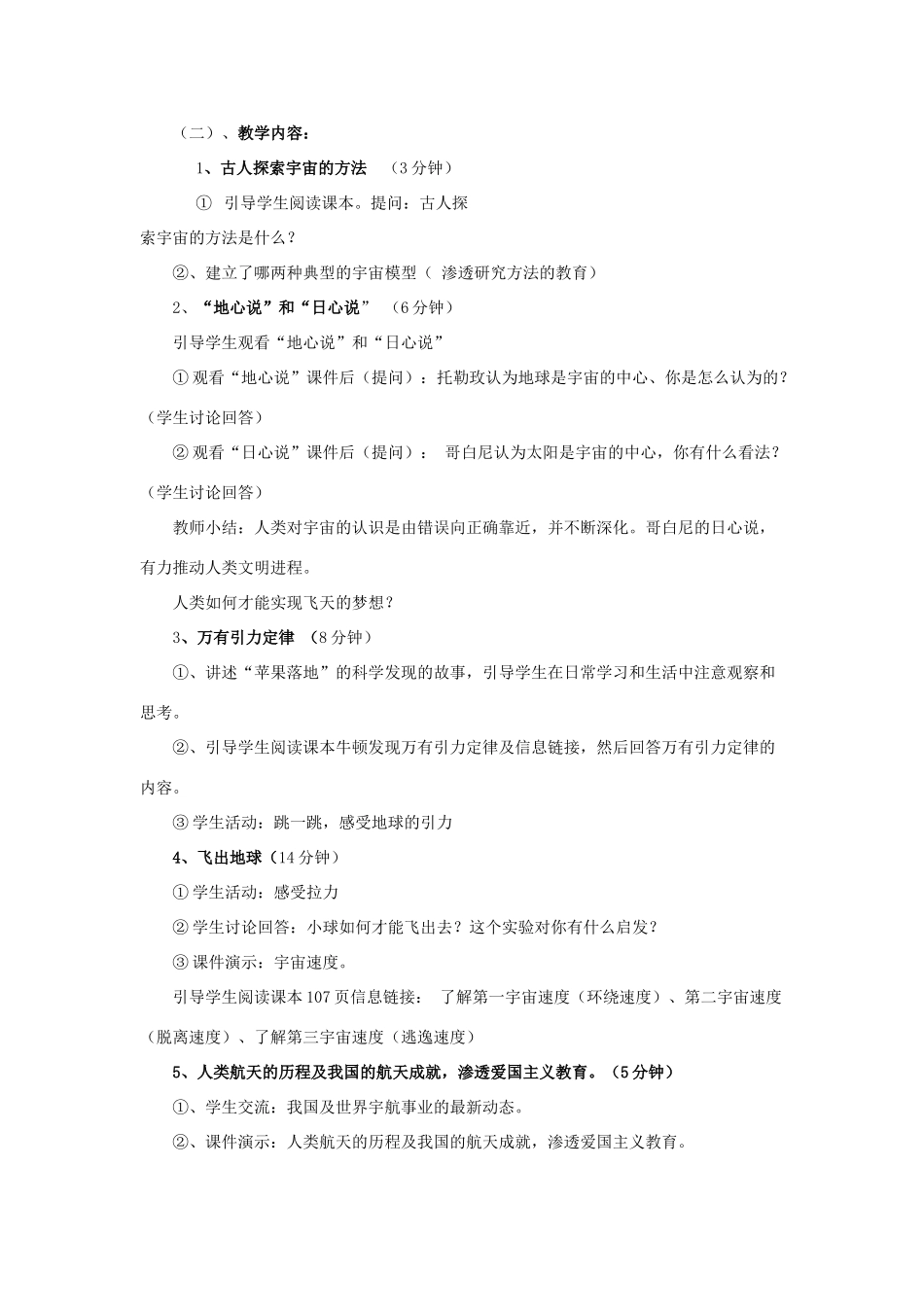 （二）、教学内容：

1、古人探索宇宙的方法 （3 分钟）

① 引导学生阅读课本。提问：古人探索宇宙的方法是什么？

②、建立了哪两种典型的宇宙模型（ 渗透研究方法的教育）

2、“地心说”和“日心说” （6 分钟）

引导学生观看“地心说”和“日心说”

① 观看“地心说”课件后（提问）：托勒玫认为地球是宇宙的中心、你是怎么认为的？（学生讨论回答）

② 观看“日心说”课件后（提问）： 哥白尼认为太阳是宇宙的中心，你有什么看法？（学生讨论回答）

教师小结：人类对宇宙的认识是由错误向正确靠近，并不断深化。哥白尼的日心说，有力推动人类文明进程。

人类如何才能实现飞天的梦想？

3、万有引力定律 （8 分钟）

①、讲述“苹果落地”的科学发现的故事，引导学生在日常学习和生活中注意观察和思考。

②、引导学生阅读课本牛顿发现万有引力定律及信息链接，然后回答万有引力定律的内容。

③ 学生活动：跳一跳，感受地球的引力

4、飞出地球（14 分钟）

① 学生活动：感受拉力

② 学生讨论回答：小球如何才能飞出去？这个实验对你有什么启发？

③ 课件演示：宇宙速度。

引导学生阅读课本 107 页信息链接： 了解第一宇宙速度（环绕速度）、第二宇宙速度（脱离速度）、了解第三宇宙速度（逃逸速度）

5、人类航天的历程及我国的航天成就，渗透爱国主义教育。（5 分钟）

①、学生交流：我国及世界宇航事业的最新动态。

②、课件演示：人类航天的历程及我国的航天成就，渗透爱国主义教育。